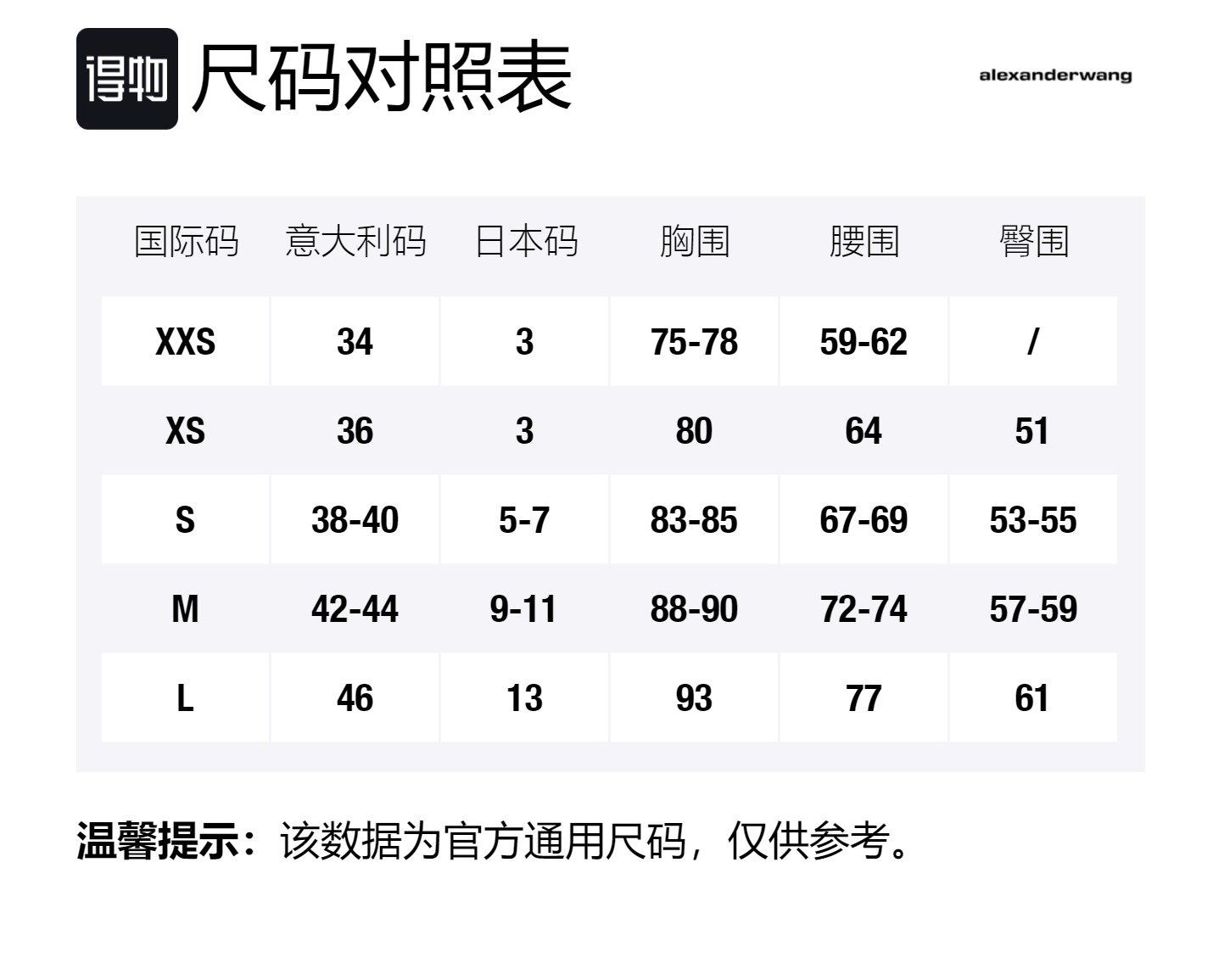 得物 尺码对照表

alexanderwang

| 国际码 | 意大利码 | 日本码 | 胸围 | 腰围 | 臀围 |
|---|---|---|---|---|---|
| XXS | 34 | 3 | 75-78 | 59-62 | / |
| XS | 36 | 3 | 80 | 64 | 51 |
| S | 38-40 | 5-7 | 83-85 | 67-69 | 53-55 |
| M | 42-44 | 9-11 | 88-90 | 72-74 | 57-59 |
| L | 46 | 13 | 93 | 77 | 61 |

温馨提示：该数据为官方通用尺码，仅供参考。